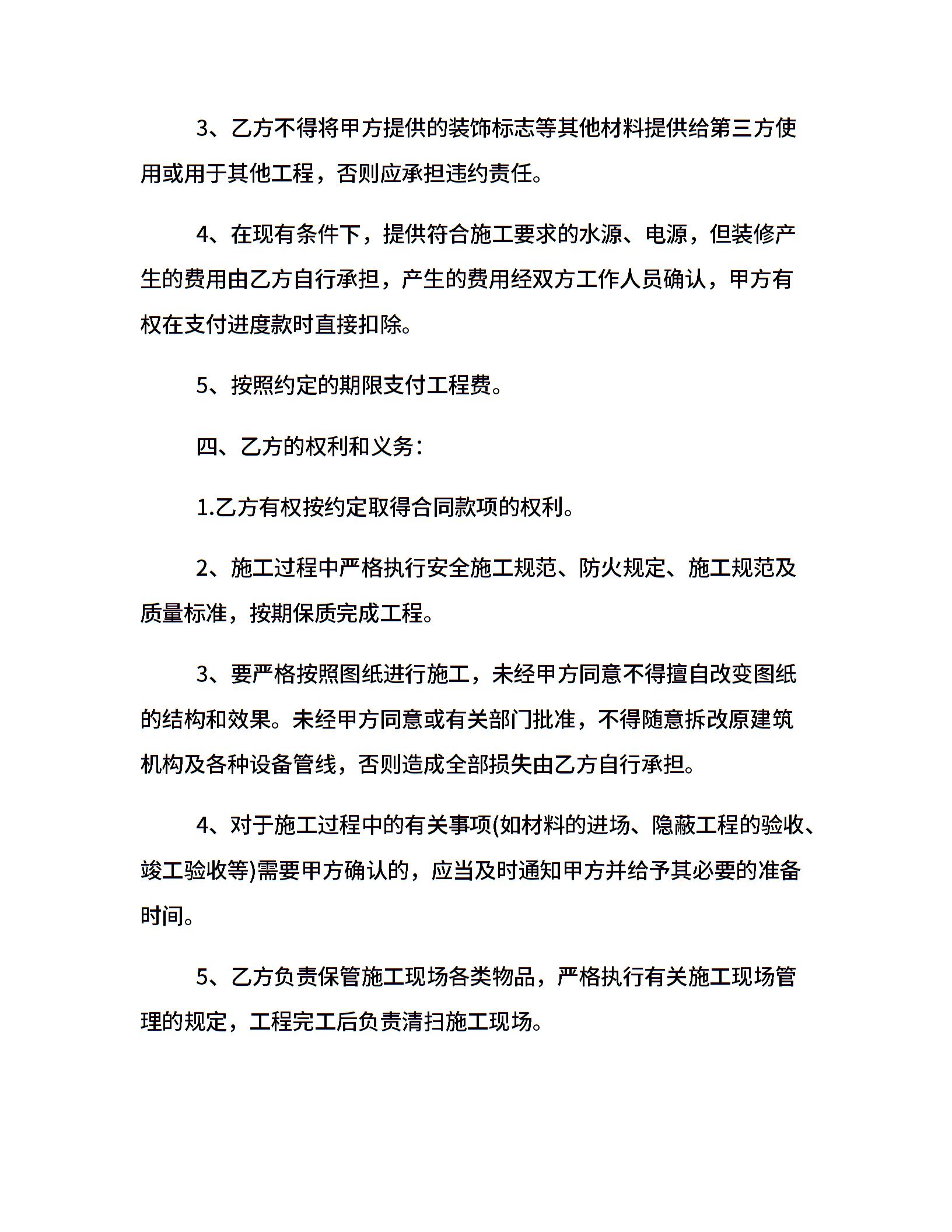 3、乙方不得将甲方提供的装饰标志等其他材料提供给第三方使用或用于其他工程，否则应承担违约责任。

4、在现有条件下，提供符合施工要求的水源、电源，但装修产生的费用由乙方自行承担，产生的费用经双方工作人员确认，甲方有权在支付进度款时直接扣除。

5、按照约定的期限支付工程费。

四、乙方的权利和义务：

1.乙方有权按约定取得合同款项的权利。

2、施工过程中严格执行安全施工规范、防火规定、施工规范及质量标准，按期保质完成工程。

3、要严格按照图纸进行施工，未经甲方同意不得擅自改变图纸的结构和效果。未经甲方同意或有关部门批准，不得随意拆改原建筑机构及各种设备管线，否则造成全部损失由乙方自行承担。

4、对于施工过程中的有关事项(如材料的进场、隐蔽工程的验收、竣工验收等)需要甲方确认的，应当及时通知甲方并给予其必要的准备时间。

5、乙方负责保管施工现场各类物品，严格执行有关施工现场管理的规定，工程完工后负责清扫施工现场。